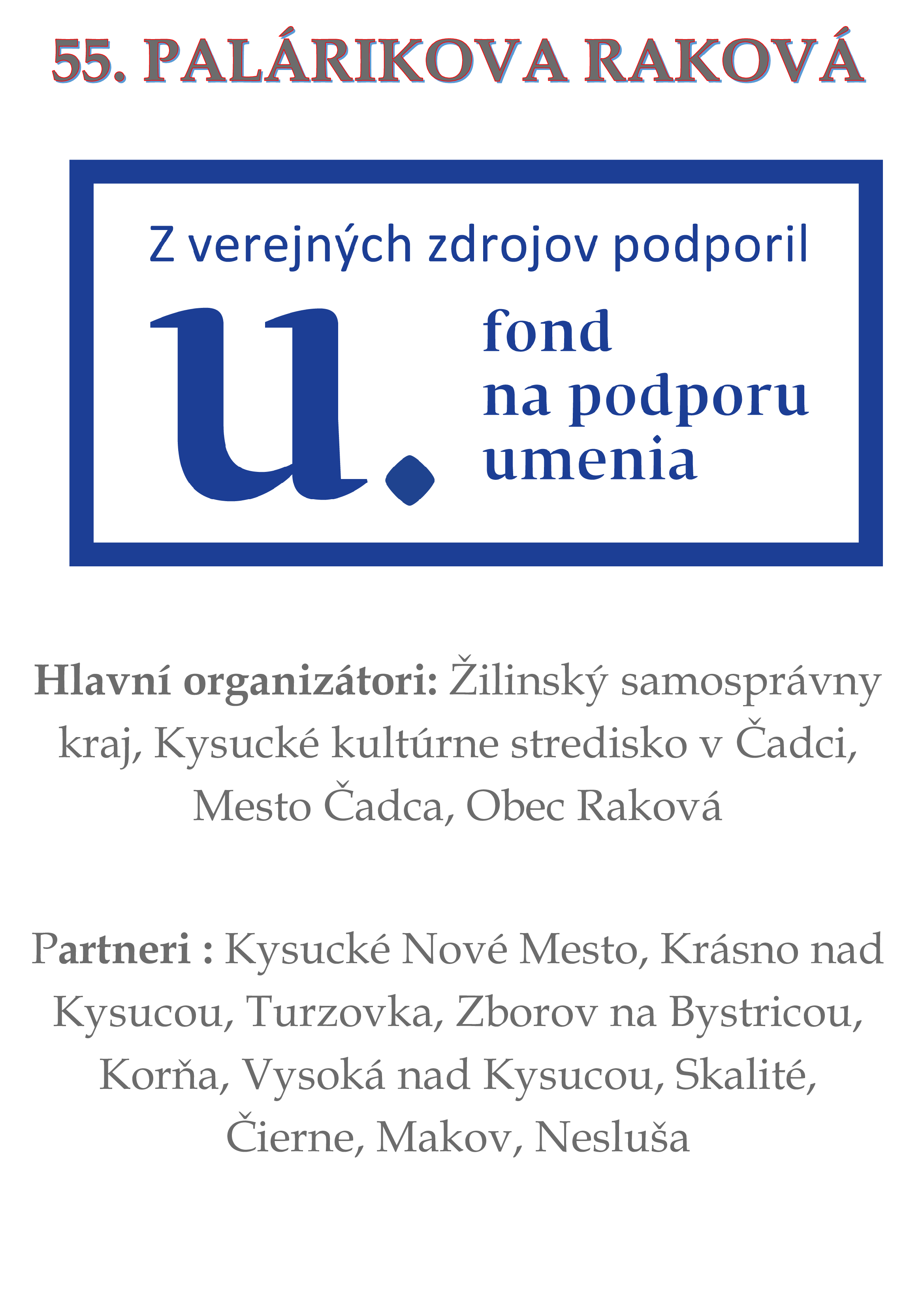 55. PALÁRIKOVA RAKOVÁ

Z verejných zdrojov podporil

u. fond na podporu umenia

Hlavní organizátori: Žilinský samosprávny kraj, Kysucké kultúrne stredisko v Čadci, Mesto Čadca, Obec Raková

Partneri : Kysucké Nové Mesto, Krásno nad Kysucou, Turzovka, Zborov na Bystricou, Korňa, Vysoká nad Kysucou, Skalité, Čierne, Makov, Nesluša